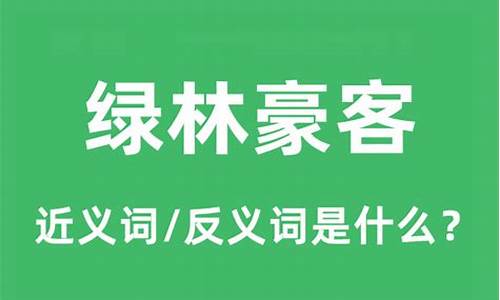 绿林豪客

近义词/反义词是什么？